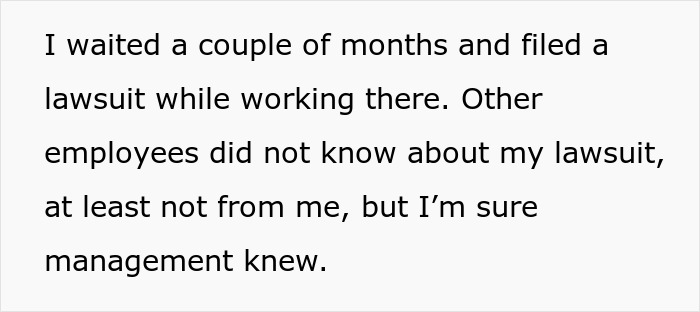 I waited a couple of months and filed a lawsuit while working there. Other employees did not know about my lawsuit, at least not from me, but I’m sure management knew.